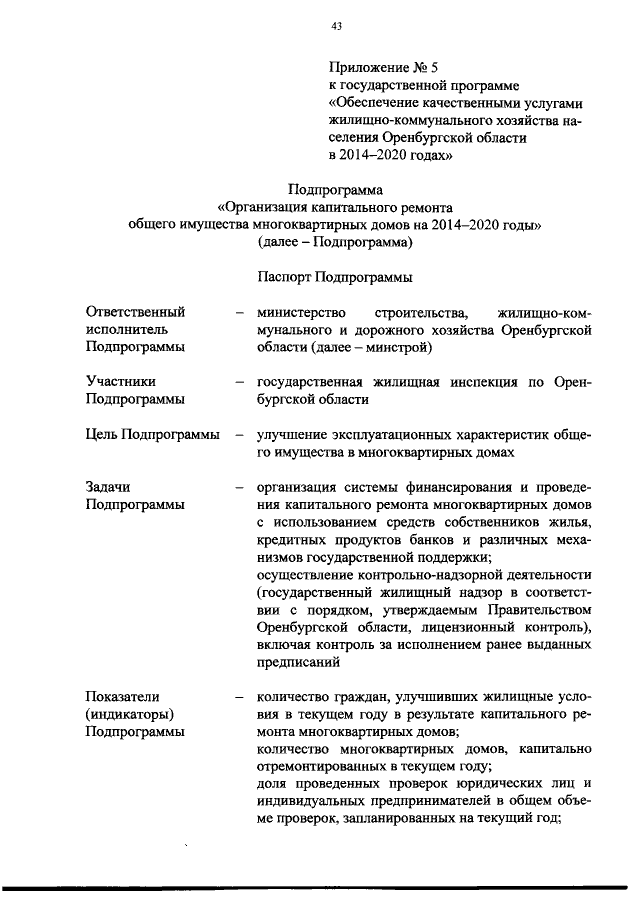 43

Приложение № 5
к государственной программе
«Обеспечение качественными услугами жилищно-коммунального хозяйства населения Оренбургской области
в 2014–2020 годах»

Подпрограмма
«Организация капитального ремонта
общего имущества многоквартирных домов на 2014–2020 годы»
(далее – Подпрограмма)

Паспорт Подпрограммы

Ответственный исполнитель Подпрограммы – министерство строительства, жилищно-коммунального и дорожного хозяйства Оренбургской области (далее – минстрой)

Участники Подпрограммы – государственная жилищная инспекция по Оренбургской области

Цель Подпрограммы – улучшение эксплуатационных характеристик общего имущества в многоквартирных домах

Задачи Подпрограммы – организация системы финансирования и проведения капитального ремонта многоквартирных домов с использованием средств собственников жилья, кредитных продуктов банков и различных механизмов государственной поддержки;
осуществление контрольно-надзорной деятельности (государственный жилищный надзор в соответствии с порядком, утверждаемым Правительством Оренбургской области, лицензионный контроль), включая контроль за исполнением ранее выданных предписаний

Показатели (индикаторы) Подпрограммы – количество граждан, улучшивших жилищные условия в текущем году в результате капитального ремонта многоквартирных домов;
количество многоквартирных домов, капитально отремонтированных в текущем году;
доля проведенных проверок юридических лиц и индивидуальных предпринимателей в общем объеме проверок, запланированных на текущий год;